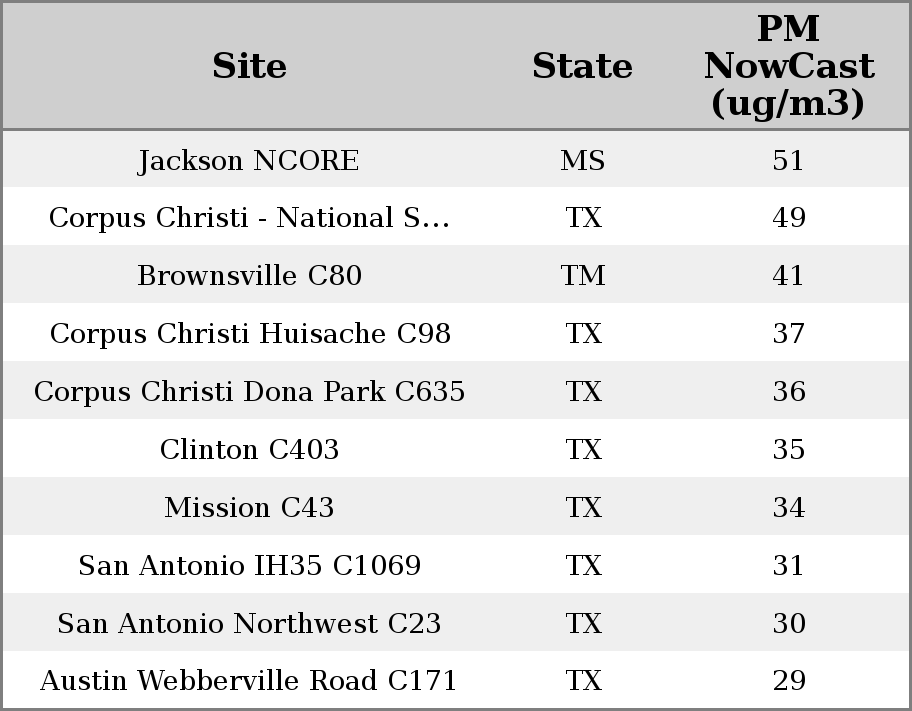 | Site | State | PM NowCast (ug/m3) |
|---|---|---|
| Jackson NCORE | MS | 51 |
| Corpus Christi - National S... | TX | 49 |
| Brownsville C80 | TM | 41 |
| Corpus Christi Huisache C98 | TX | 37 |
| Corpus Christi Dona Park C635 | TX | 36 |
| Clinton C403 | TX | 35 |
| Mission C43 | TX | 34 |
| San Antonio IH35 C1069 | TX | 31 |
| San Antonio Northwest C23 | TX | 30 |
| Austin Webberville Road C171 | TX | 29 |